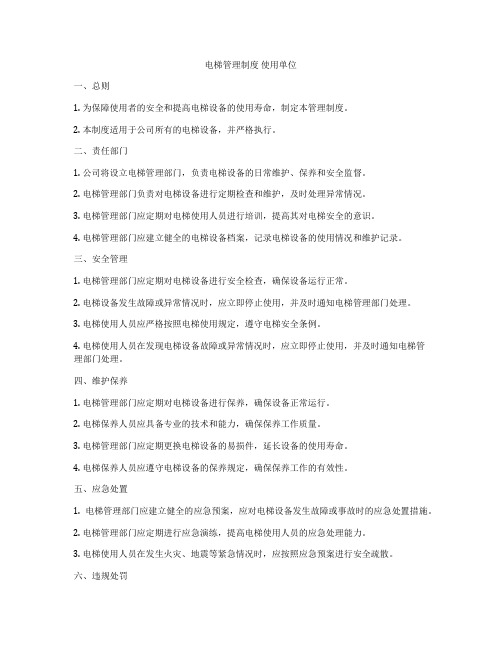 电梯管理制度 使用单位

一、总则

1. 为保障使用者的安全和提高电梯设备的使用寿命，制定本管理制度。

2. 本制度适用于公司所有的电梯设备，并严格执行。

二、责任部门

1. 公司将设立电梯管理部门，负责电梯设备的日常维护、保养和安全监督。

2. 电梯管理部门负责对电梯设备进行定期检查和维护，及时处理异常情况。

3. 电梯管理部门应定期对电梯使用人员进行培训，提高其对电梯安全的意识。

4. 电梯管理部门应建立健全的电梯设备档案，记录电梯设备的使用情况和维护记录。

三、安全管理

1. 电梯管理部门应定期对电梯设备进行安全检查，确保设备运行正常。

2. 电梯设备发生故障或异常情况时，应立即停止使用，并及时通知电梯管理部门处理。

3. 电梯使用人员应严格按照电梯使用规定，遵守电梯安全条例。

4. 电梯使用人员在发现电梯设备故障或异常情况时，应立即停止使用，并及时通知电梯管理部门处理。

四、维护保养

1. 电梯管理部门应定期对电梯设备进行保养，确保设备正常运行。

2. 电梯保养人员应具备专业的技术和能力，确保保养工作质量。

3. 电梯管理部门应定期更换电梯设备的易损件，延长设备的使用寿命。

4. 电梯保养人员应遵守电梯设备的保养规定，确保保养工作的有效性。

五、应急处置

1. 电梯管理部门应建立健全的应急预案，应对电梯设备发生故障或事故时的应急处置措施。

2. 电梯管理部门应定期进行应急演练，提高电梯使用人员的应急处理能力。

3. 电梯使用人员在发生火灾、地震等紧急情况时，应按照应急预案进行安全疏散。

六、违规处罚